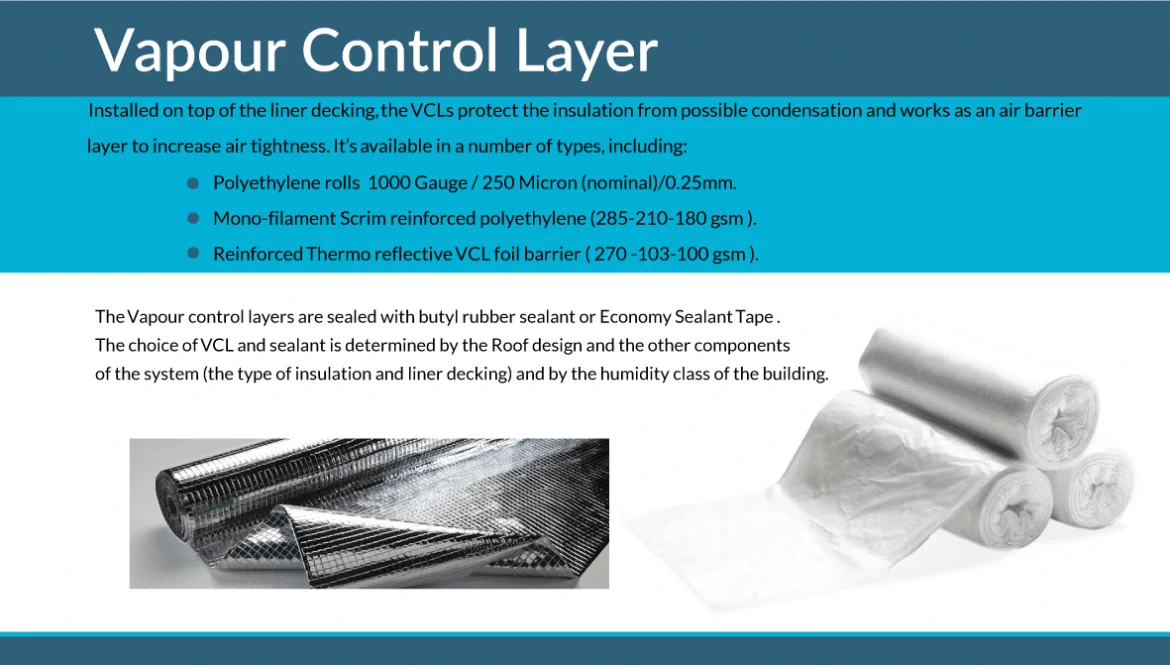 Vapour Control Layer

Installed on top of the liner decking, the VCLs protect the insulation from possible condensation and works as an air barrier layer to increase air tightness. It's available in a number of types, including:

• Polyethylene rolls 1000 Gauge / 250 Micron (nominal)/0.25mm.
• Mono-filament Scrim reinforced polyethylene (285-210-180 gsm ).
• Reinforced Thermo reflective VCL foil barrier ( 270 -103-100 gsm ).

The Vapour control layers are sealed with butyl rubber sealant or Economy Sealant Tape .
The choice of VCL and sealant is determined by the Roof design and the other components of the system (the type of insulation and liner decking) and by the humidity class of the building.